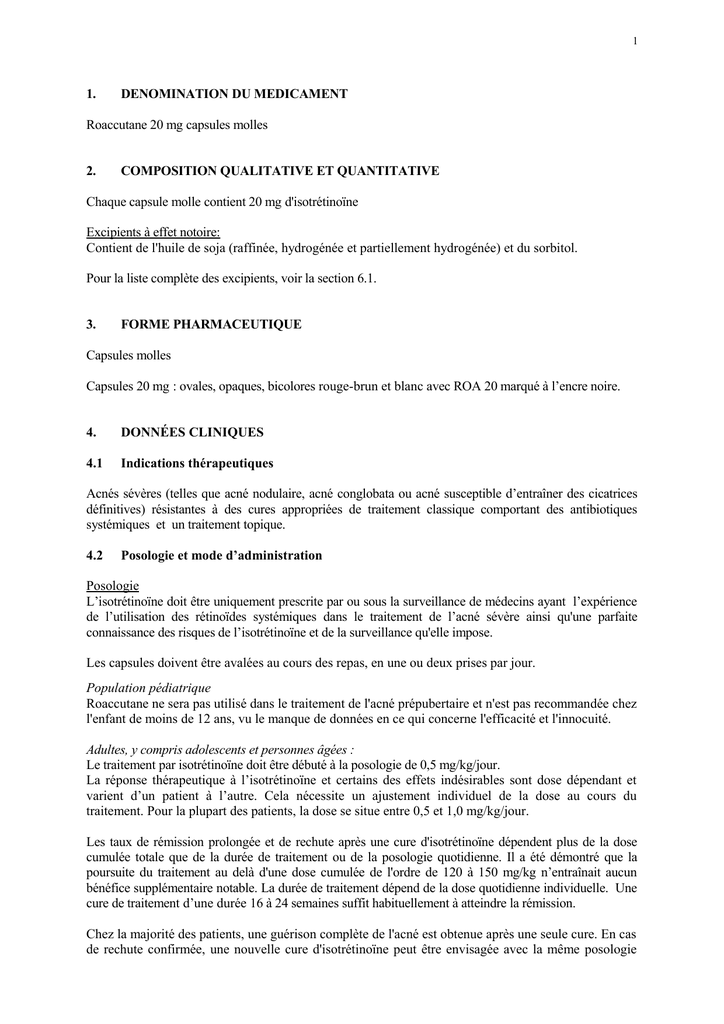 1

1. DENOMINATION DU MEDICAMENT

Roaccutane 20 mg capsules molles

2. COMPOSITION QUALITATIVE ET QUANTITATIVE

Chaque capsule molle contient 20 mg d'isotrétinoïne

Excipients à effet notoire:
Contient de l'huile de soja (raffinée, hydrogénée et partiellement hydrogénée) et du sorbitol.

Pour la liste complète des excipients, voir la section 6.1.

3. FORME PHARMACEUTIQUE

Capsules molles

Capsules 20 mg : ovales, opaques, bicolores rouge-brun et blanc avec ROA 20 marqué à l'encre noire.

4. DONNÉES CLINIQUES

4.1 Indications thérapeutiques

Acnés sévères (telles que acné nodulaire, acné conglobata ou acné susceptible d'entraîner des cicatrices définitives) résistantes à des cures appropriées de traitement classique comportant des antibiotiques systémiques et un traitement topique.

4.2 Posologie et mode d'administration

Posologie
L'isotrétinoïne doit être uniquement prescrite par ou sous la surveillance de médecins ayant l'expérience de l'utilisation des rétinoïdes systémiques dans le traitement de l'acné sévère ainsi qu'une parfaite connaissance des risques de l'isotrétinoïne et de la surveillance qu'elle impose.

Les capsules doivent être avalées au cours des repas, en une ou deux prises par jour.

Population pédiatrique
Roaccutane ne sera pas utilisé dans le traitement de l'acné prépubertaire et n'est pas recommandée chez l'enfant de moins de 12 ans, vu le manque de données en ce qui concerne l'efficacité et l'innocuité.

Adultes, y compris adolescents et personnes âgées :
Le traitement par isotrétinoïne doit être débuté à la posologie de 0,5 mg/kg/jour.
La réponse thérapeutique à l'isotrétinoïne et certains des effets indésirables sont dose dépendant et varient d'un patient à l'autre. Cela nécessite un ajustement individuel de la dose au cours du traitement. Pour la plupart des patients, la dose se situe entre 0,5 et 1,0 mg/kg/jour.

Les taux de rémission prolongée et de rechute après une cure d'isotrétinoïne dépendent plus de la dose cumulée totale que de la durée de traitement ou de la posologie quotidienne. Il a été démontré que la poursuite du traitement au delà d'une dose cumulée de l'ordre de 120 à 150 mg/kg n'entraînait aucun bénéfice supplémentaire notable. La durée de traitement dépend de la dose quotidienne individuelle. Une cure de traitement d'une durée 16 à 24 semaines suffit habituellement à atteindre la rémission.

Chez la majorité des patients, une guérison complète de l'acné est obtenue après une seule cure. En cas de rechute confirmée, une nouvelle cure d'isotrétinoïne peut être envisagée avec la même posologie